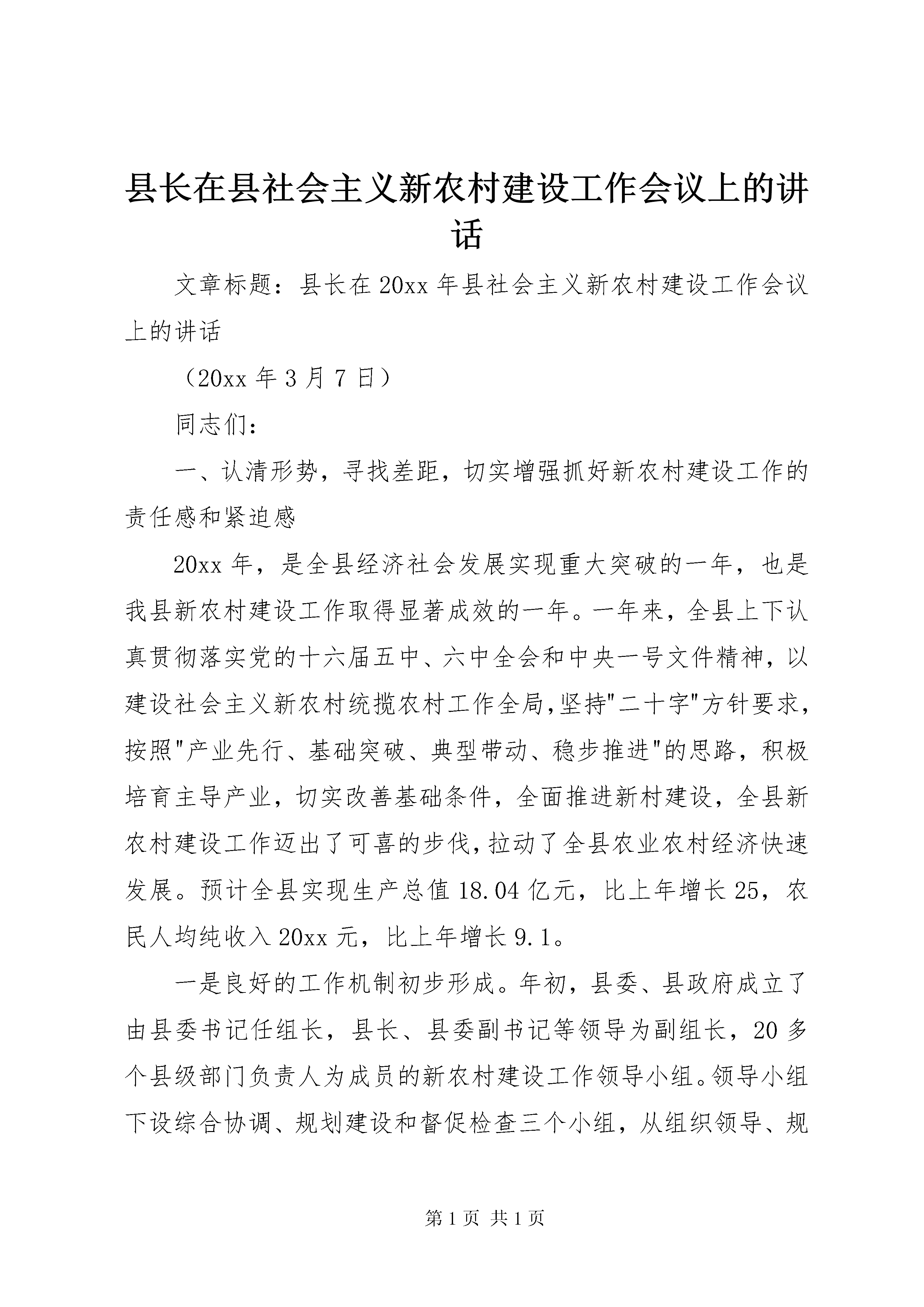 县长在县社会主义新农村建设工作会议上的讲话

文章标题：县长在20xx年县社会主义新农村建设工作会议上的讲话

（20xx年3月7日）

同志们：

一、认清形势，寻找差距，切实增强抓好新农村建设工作的责任感和紧迫感

20xx年，是全县经济社会发展实现重大突破的一年，也是我县新农村建设工作取得显著成效的一年。一年来，全县上下认真贯彻落实党的十六届五中、六中全会和中央一号文件精神，以建设社会主义新农村统揽农村工作全局,坚持"二十字"方针要求，按照"产业先行、基础突破、典型带动、稳步推进"的思路，积极培育主导产业，切实改善基础条件，全面推进新村建设，全县新农村建设工作迈出了可喜的步伐,拉动了全县农业农村经济快速发展。预计全县实现生产总值18.04亿元，比上年增长25，农民人均纯收入20xx元，比上年增长9.1。

一是良好的工作机制初步形成。年初，县委、县政府成立了由县委书记任组长，县长、县委副书记等领导为副组长，20多个县级部门负责人为成员的新农村建设工作领导小组。领导小组下设综合协调、规划建设和督促检查三个小组，从组织领导、规

第1页 共1页